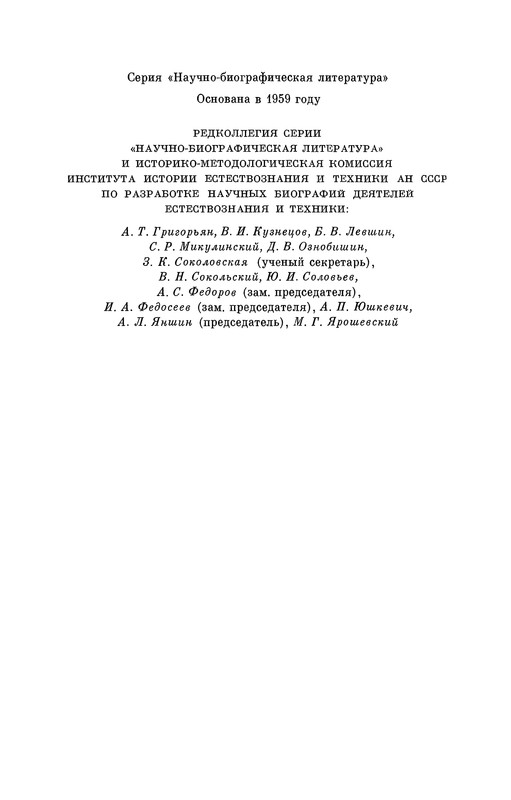 Серия «Научно-биографическая литература»

Основана в 1959 году

РЕДКОЛЛЕГИЯ СЕРИИ «НАУЧНО-БИОГРАФИЧЕСКАЯ ЛИТЕРАТУРА» И ИСТОРИКО-МЕТОДОЛОГИЧЕСКАЯ КОМИССИЯ ИНСТИТУТА ИСТОРИИ ЕСТЕСТВОЗНАНИЯ И ТЕХНИКИ АН СССР ПО РАЗРАБОТКЕ НАУЧНЫХ БИОГРАФИЙ ДЕЯТЕЛЕЙ ЕСТЕСТВОЗНАНИЯ И ТЕХНИКИ:

А. Т. Григорьян, В. И. Кузнецов, Б. В. Левшин, С. Р. Микулинский, Д. В. Ознобишин, З. К. Соколовская (ученый секретарь), В. Н. Сокольский, Ю. И. Соловьев, А. С. Федоров (зам. председателя), И. А. Федосеев (зам. председателя), А. П. Юшкевич, А. Л. Яншин (председатель), М. Г. Ярошевский